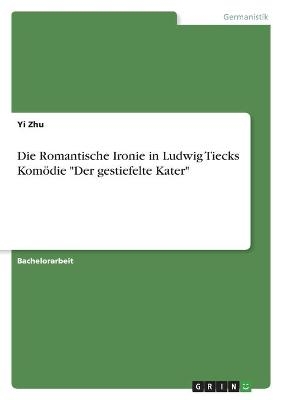 Germanistik

Yi Zhu

Die Romantische Ironie in Ludwig Tiecks Komödie "Der gestiefelte Kater"

Bachelorarbeit

GRIN